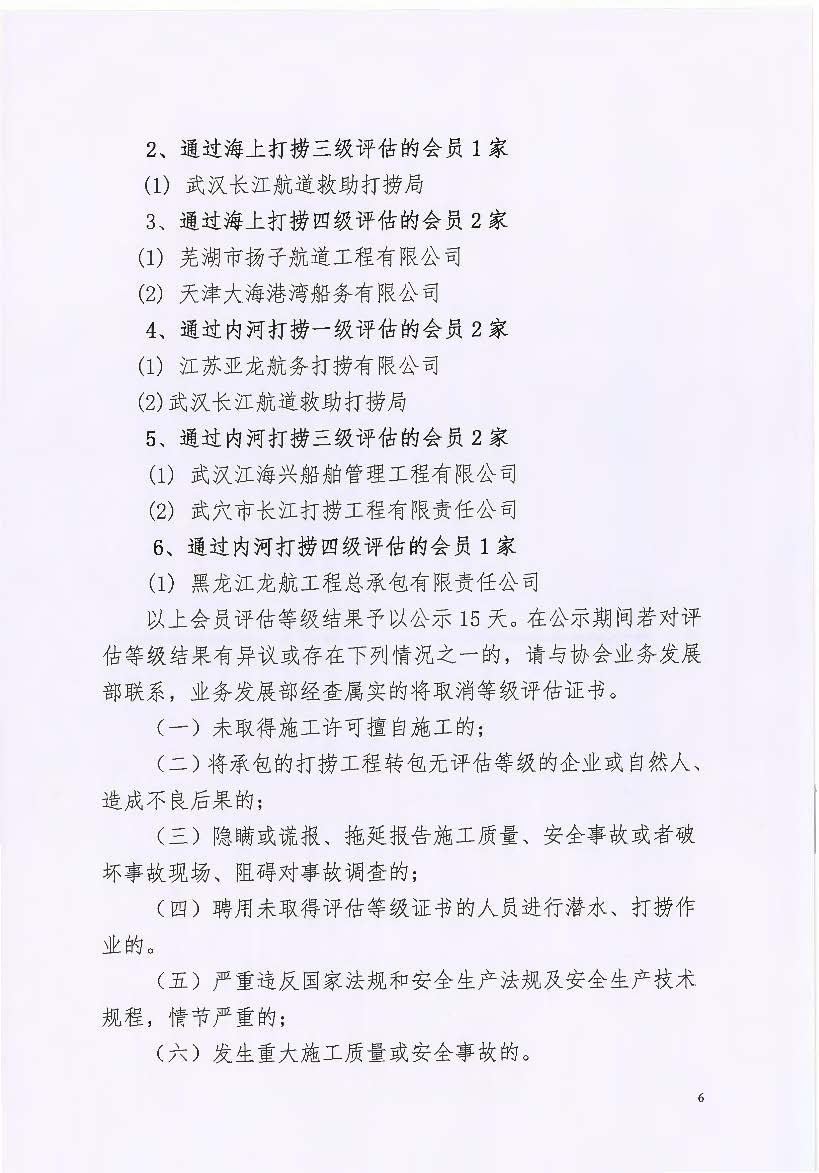 2、通过海上打捞三级评估的会员 1 家

(1) 武汉长江航道救助打捞局

3、通过海上打捞四级评估的会员 2 家

(1) 芜湖市扬子航道工程有限公司

(2) 天津大海港湾船务有限公司

4、通过内河打捞一级评估的会员 2 家

(1) 江苏亚龙航务打捞有限公司

(2)武汉长江航道救助打捞局

5、通过内河打捞三级评估的会员 2 家

(1) 武汉江海兴船舶管理工程有限公司

(2) 武穴市长江打捞工程有限责任公司

6、通过内河打捞四级评估的会员 1 家

(1) 黑龙江龙航工程总承包有限责任公司

以上会员评估等级结果予以公示 15 天。在公示期间若对评估等级结果有异议或存在下列情况之一的，请与协会业务发展部联系，业务发展部经查属实的将取消等级评估证书。

（一）未取得施工许可擅自施工的；

（二）将承包的打捞工程转包无评估等级的企业或自然人、造成不良后果的；

（三）隐瞒或谎报、拖延报告施工质量、安全事故或者破坏事故现场、阻碍对事故调查的；

（四）聘用未取得评估等级证书的人员进行潜水、打捞作业的。

（五）严重违反国家法规和安全生产法规及安全生产技术规程，情节严重的；

（六）发生重大施工质量或安全事故的。

6